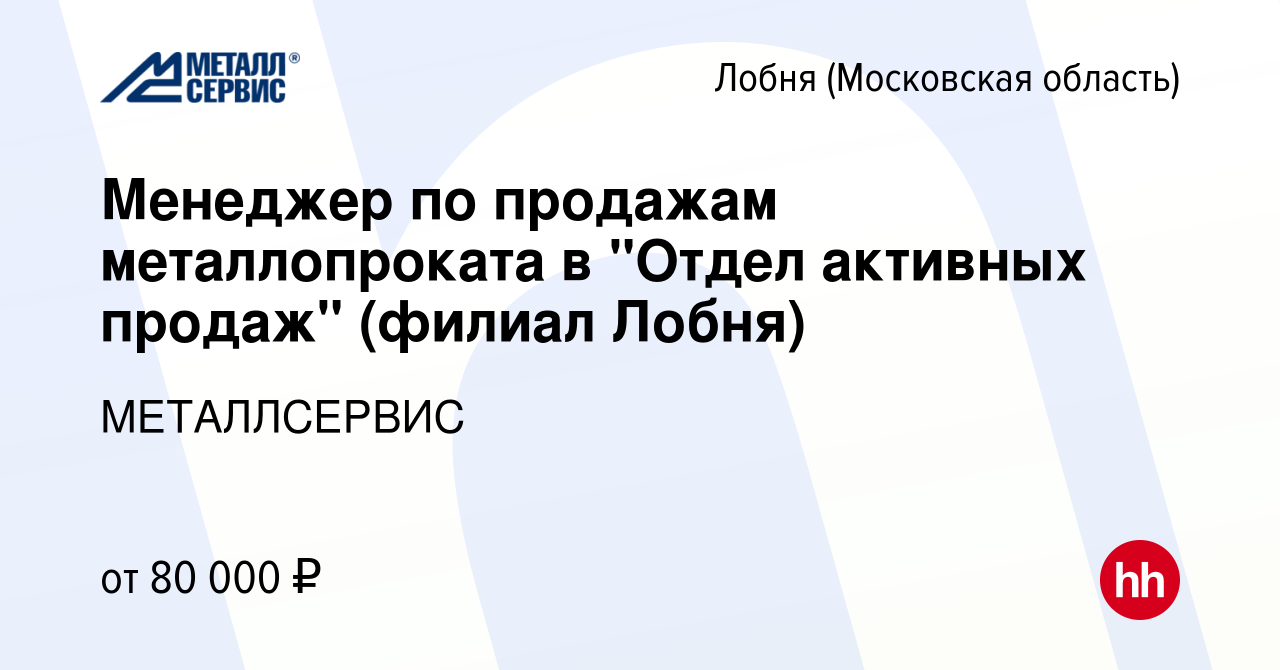 МЕТАЛЛ® СЕРВИС

Лобня (Московская область)

Менеджер по продажам металлопроката в "Отдел активных продаж" (филиал Лобня)

МЕТАЛЛСЕРВИС

от 80 000 ₽

hh